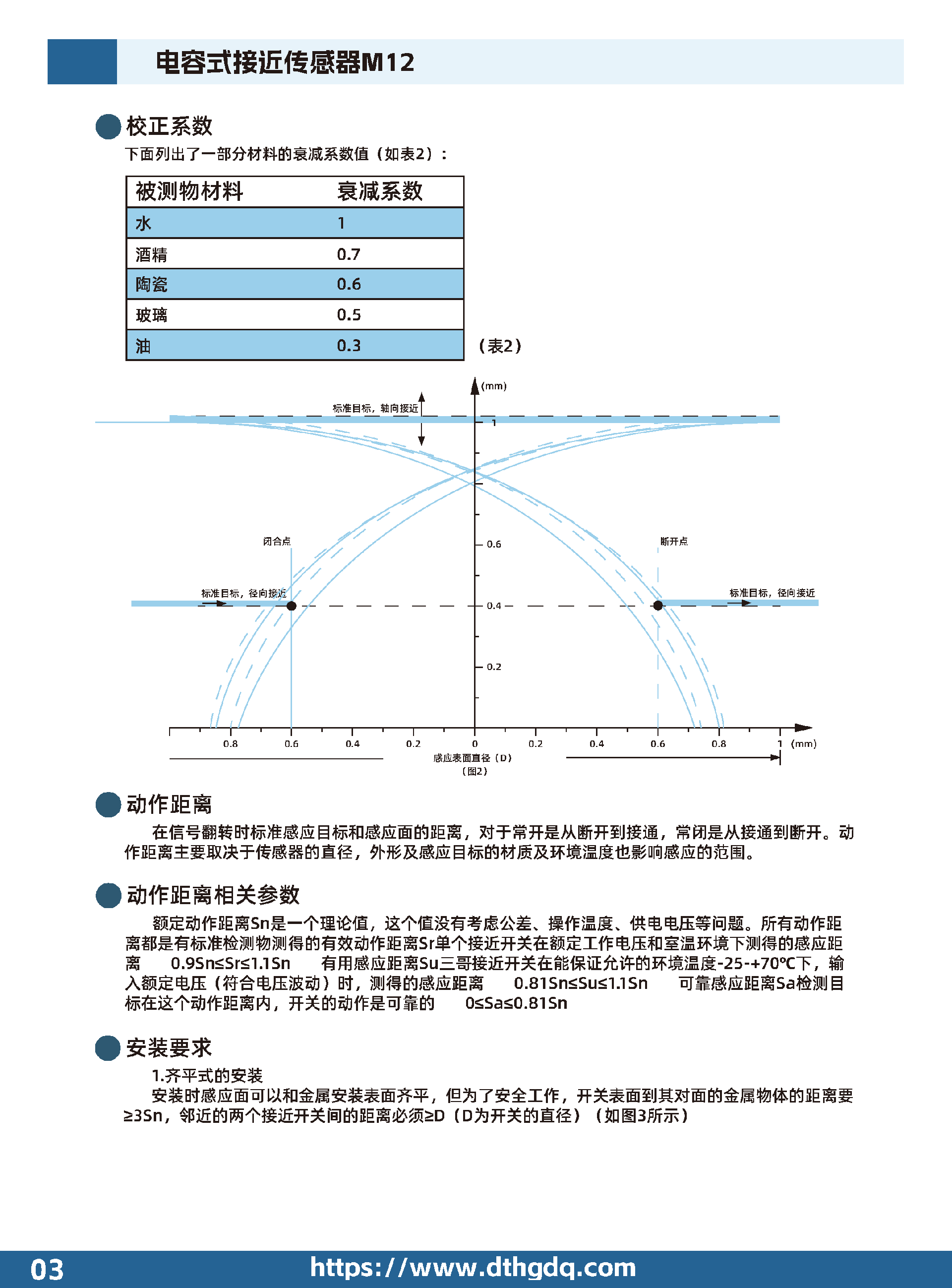 电容式接近传感器M12

校正系数

下面列出了一部分材料的衰减系数值（如表2）：

| 被测物材料 | 衰减系数 |
|---|---|
| 水 | 1 |
| 酒精 | 0.7 |
| 陶瓷 | 0.6 |
| 玻璃 | 0.5 |
| 油 | 0.3 |

（表2）

(mm)
标准目标，轴向接近
1
0.6
0.4
0.2
闭合点
断开点
标准目标，径向接近
标准目标，径向接近
0.8 0.6 0.4 0.2 0 0.2 0.4 0.6 0.8 1 (mm)
感应表面直径（D）
（图2）

动作距离

在信号翻转时标准感应目标和感应面的距离，对于常开是从断开到接通，常闭是从接通到断开。动作距离主要取决于传感器的直径，外形及感应目标的材质及环境温度也影响感应的范围。

动作距离相关参数

额定动作距离Sn是一个理论值，这个值没有考虑公差、操作温度、供电电压等问题。所有动作距离都是有标准检测物测得的有效动作距离Sr单个接近开关在额定工作电压和室温环境下测得的感应距离 0.9Sn≤Sr≤1.1Sn 有用感应距离Su三哥接近开关在能保证允许的环境温度-25-+70℃下，输入额定电压（符合电压波动）时，测得的感应距离 0.81Sn≤Su≤1.1Sn 可靠感应距离Sa检测目标在这个动作距离内，开关的动作是可靠的 0≤Sa≤0.81Sn

安装要求

1.齐平式的安装

安装时感应面可以和金属安装表面齐平，但为了安全工作，开关表面到其对面的金属物体的距离要≥3Sn，邻近的两个接近开关间的距离必须≥D（D为开关的直径）（如图3所示）

03
https://www.dthgdq.com